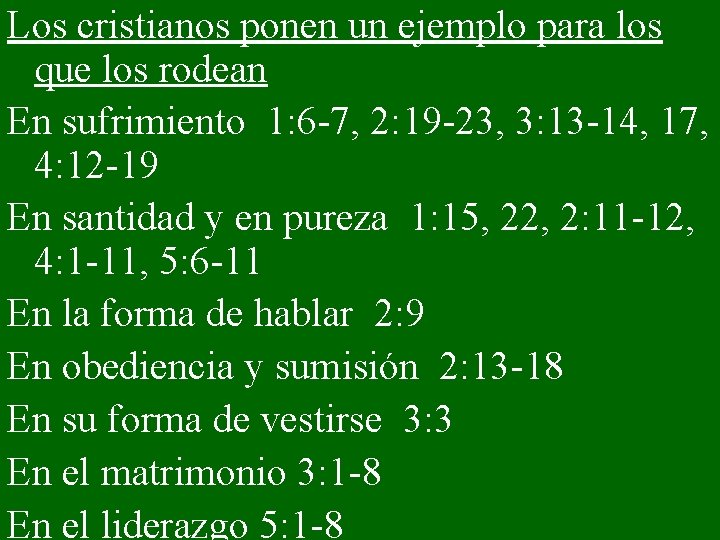 Los cristianos ponen un ejemplo para los que los rodean

En sufrimiento 1:6-7, 2:19-23, 3:13-14, 17, 4:12-19

En santidad y en pureza 1:15, 22, 2:11-12, 4:1-11, 5:6-11

En la forma de hablar 2:9

En obediencia y sumisión 2:13-18

En su forma de vestirse 3:3

En el matrimonio 3:1-8

En el liderazgo 5:1-8